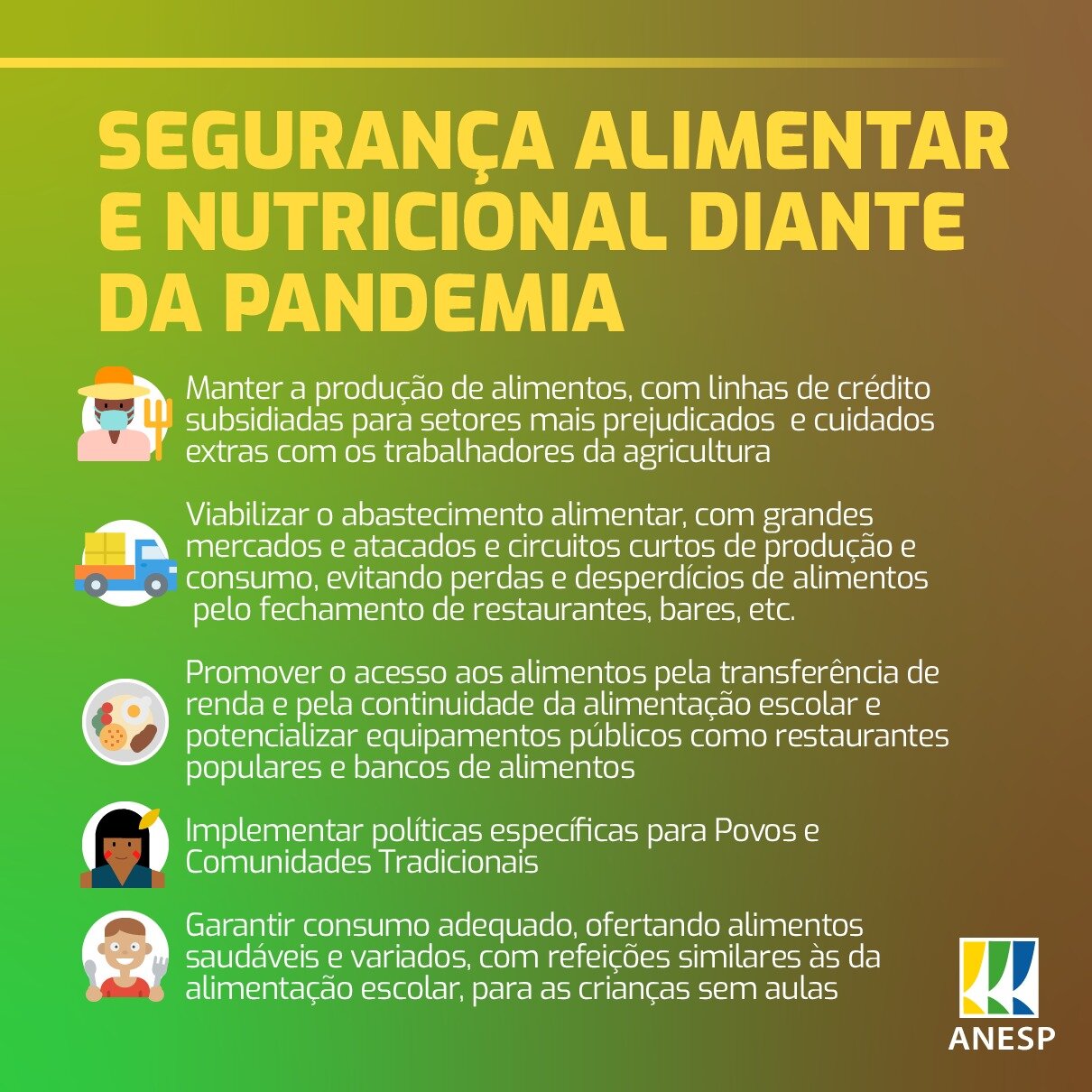 SEGURANÇA ALIMENTAR E NUTRICIONAL DIANTE DA PANDEMIA

Manter a produção de alimentos, com linhas de crédito subsidiadas para setores mais prejudicados e cuidados extras com os trabalhadores da agricultura

Viabilizar o abastecimento alimentar, com grandes mercados e atacados e circuitos curtos de produção e consumo, evitando perdas e desperdícios de alimentos pelo fechamento de restaurantes, bares, etc.

Promover o acesso aos alimentos pela transferência de renda e pela continuidade da alimentação escolar e potencializar equipamentos públicos como restaurantes populares e bancos de alimentos

Implementar políticas específicas para Povos e Comunidades Tradicionais

Garantir consumo adequado, ofertando alimentos saudáveis e variados, com refeições similares às da alimentação escolar, para as crianças sem aulas

ANESP